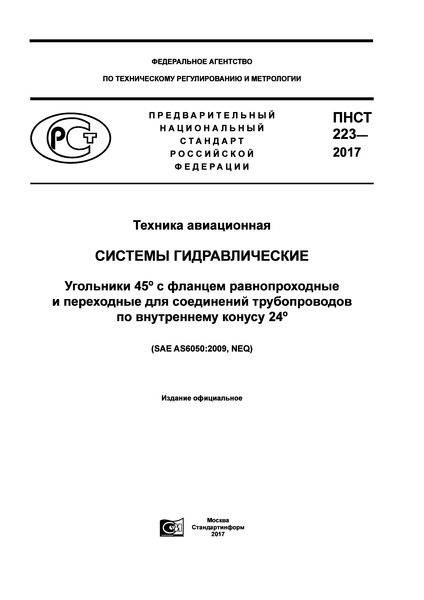 ФЕДЕРАЛЬНОЕ АГЕНТСТВО

ПО ТЕХНИЧЕСКОМУ РЕГУЛИРОВАНИЮ И МЕТРОЛОГИИ

РСТ

ПРЕДВАРИТЕЛЬНЫЙ НАЦИОНАЛЬНЫЙ СТАНДАРТ РОССИЙСКОЙ ФЕДЕРАЦИИ

ПНСТ 223— 2017

Техника авиационная

СИСТЕМЫ ГИДРАВЛИЧЕСКИЕ

Угольники 45° с фланцем равнопроходные и переходные для соединений трубопроводов по внутреннему конусу 24°

(SAE AS6050:2009, NEQ)

Издание официальное

Москва
Стандартинформ
2017